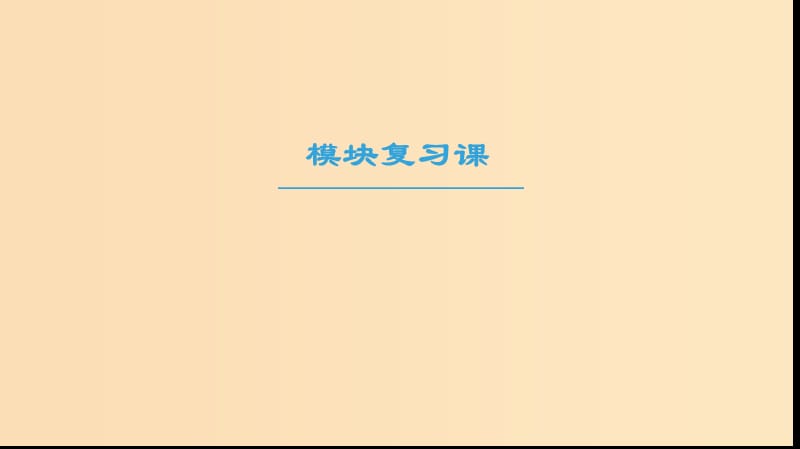 模块复习课